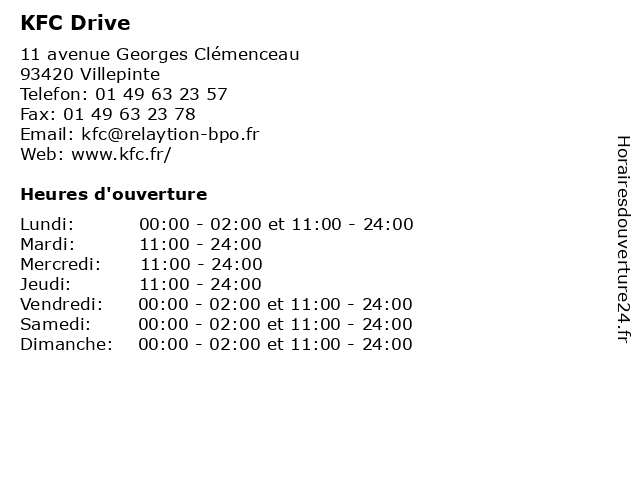 KFC Drive

11 avenue Georges Clémenceau
93420 Villepinte
Telefon: 01 49 63 23 57
Fax: 01 49 63 23 78
Email: kfc@relaytion-bpo.fr
Web: www.kfc.fr/

Heures d'ouverture

| | |
|---|---|
| Lundi: | 00:00 - 02:00 et 11:00 - 24:00 |
| Mardi: | 11:00 - 24:00 |
| Mercredi: | 11:00 - 24:00 |
| Jeudi: | 11:00 - 24:00 |
| Vendredi: | 00:00 - 02:00 et 11:00 - 24:00 |
| Samedi: | 00:00 - 02:00 et 11:00 - 24:00 |
| Dimanche: | 00:00 - 02:00 et 11:00 - 24:00 |

Horairesdouverture24.fr